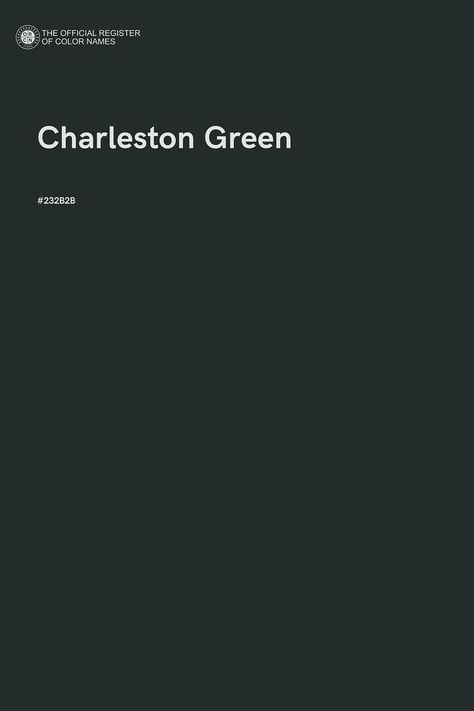 THE OFFICIAL REGISTER
OF COLOR NAMES

Charleston Green

#232B2B